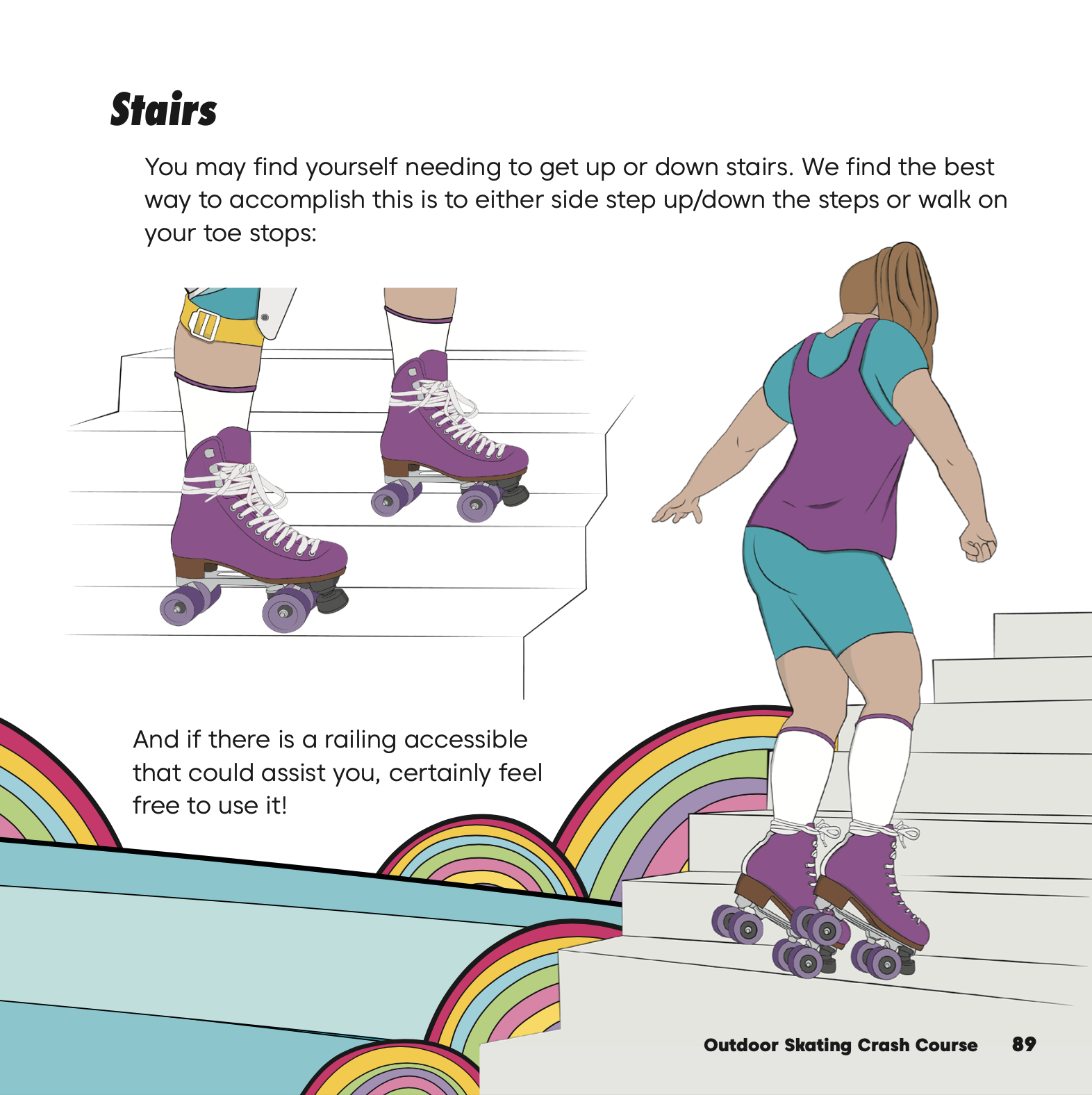 Stairs

You may find yourself needing to get up or down stairs. We find the best way to accomplish this is to either side step up/down the steps or walk on your toe stops:

And if there is a railing accessible that could assist you, certainly feel free to use it!

Outdoor Skating Crash Course 89